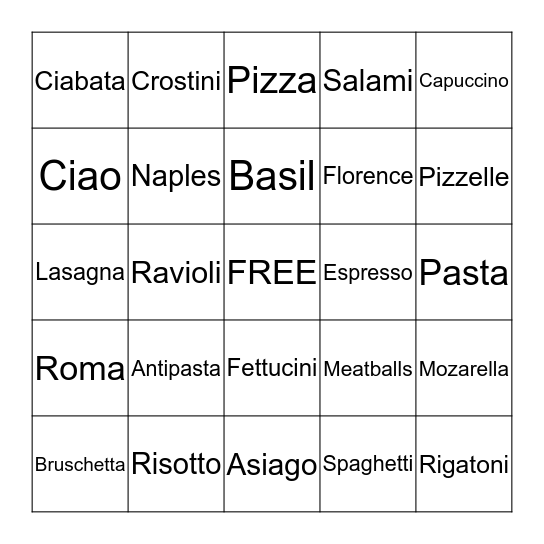 | | | | | |
|---|---|---|---|---|
| Ciabata | Crostini | Pizza | Salami | Capuccino |
| Ciao | Naples | Basil | Florence | Pizzelle |
| Lasagna | Ravioli | FREE | Espresso | Pasta |
| Roma | Antipasta | Fettucini | Meatballs | Mozarella |
| Bruschetta | Risotto | Asiago | Spaghetti | Rigatoni |